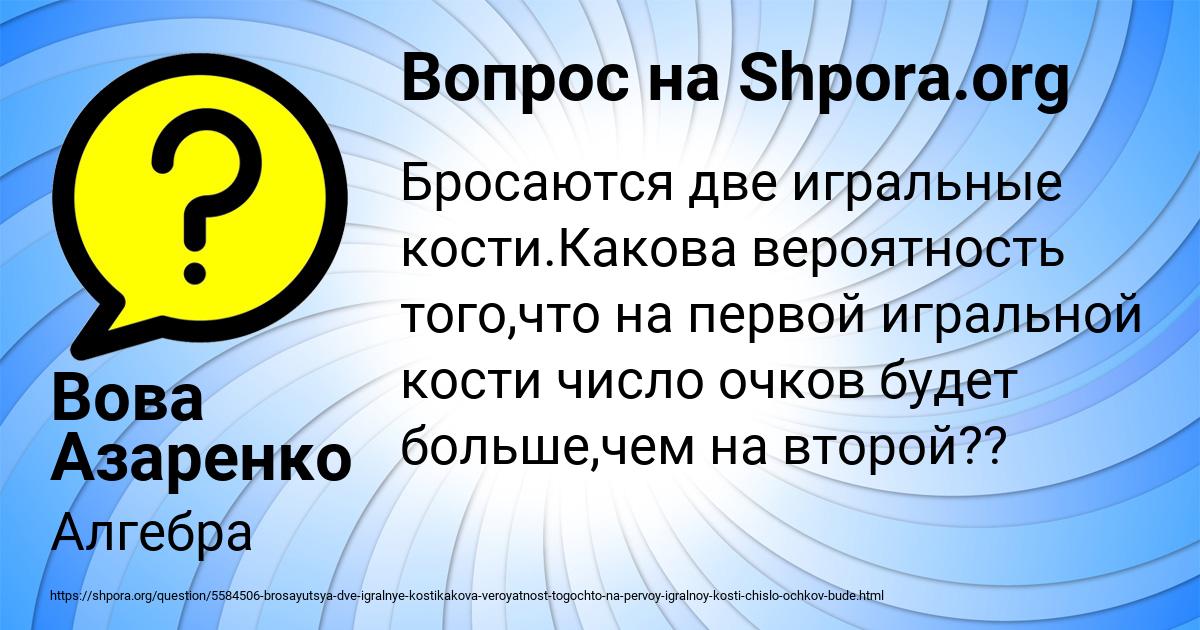 Вопрос на Shpora.org

Бросаются две игральные кости.Какова вероятность того,что на первой игральной кости число очков будет больше,чем на второй??

Вова Азаренко

Алгебра

https://shpora.org/question/5584506-brosayutsya-dve-igralnye-kostikakova-veroyatnost-togochto-na-pervoy-igralnoy-kosti-chislo-ochkov-bude.html